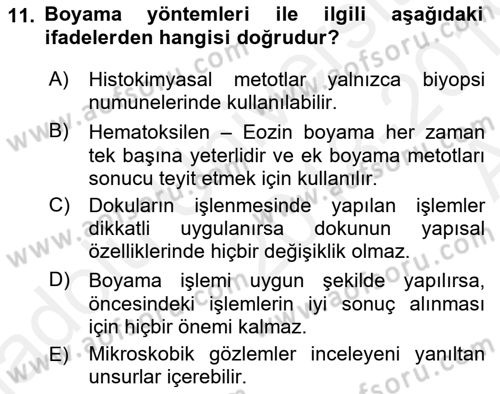 11. Boyama yöntemleri ile ilgili aşağıdaki ifadelerden hangisi doğrudur?

A) Histokimyasal metotlar yalnızca biyopsi numunelerinde kullanılabilir.

B) Hematoksilen – Eozin boyama her zaman tek başına yeterlidir ve ek boyama metotları sonucu teyit etmek için kullanılır.

C) Dokuların işlenmesinde yapılan işlemler dikkatli uygulanırsa dokunun yapısal özelliklerinde hiçbir değişiklik olmaz.

D) Boyama işlemi uygun şekilde yapılırsa, öncesindeki işlemlerin iyi sonuç alınması için hiçbir önemi kalmaz.

E) Mikroskobik gözlemler inceleyeni yanıltan unsurlar içerebilir.

www.aofsoru.com